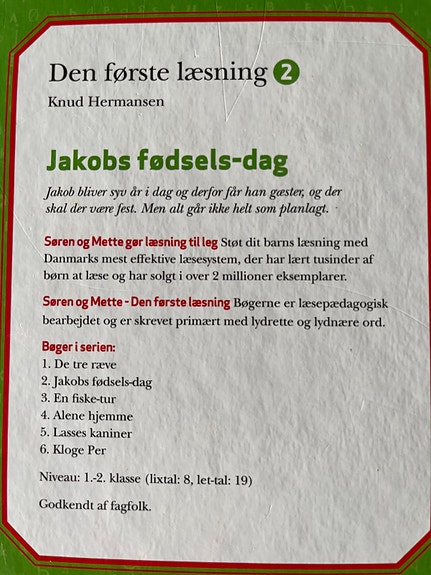 Den første læsning 2

Knud Hermansen

Jakobs fødsels-dag

Jakob bliver syv år i dag og derfor får han gæster, og der skal der være fest. Men alt går ikke helt som planlagt.

Søren og Mette gør læsning til leg Støt dit barns læsning med Danmarks mest effektive læsesystem, der har lært tusinder af børn at læse og har solgt i over 2 millioner eksemplarer.

Søren og Mette - Den første læsning Bøgerne er læsepædagogisk bearbejdet og er skrevet primært med lydrette og lydnære ord.

Bøger i serien:
1. De tre ræve
2. Jakobs fødsels-dag
3. En fiske-tur
4. Alene hjemme
5. Lasses kaniner
6. Kloge Per

Niveau: 1.-2. klasse (lixtal: 8, let-tal: 19)

Godkendt af fagfolk.